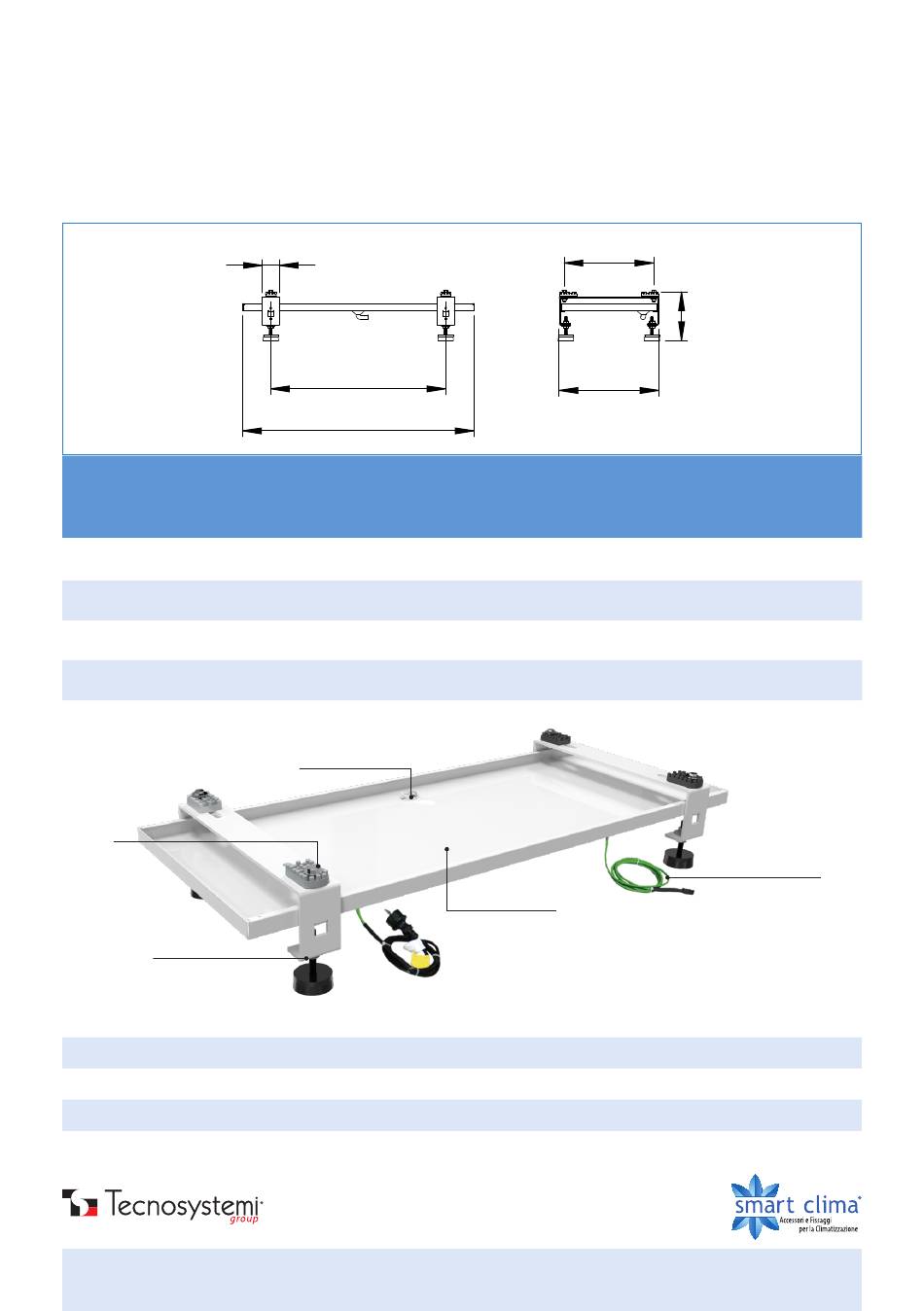 Tecnosystemi group

smart clima
Accessori e Fissaggi per la Climatizzazione